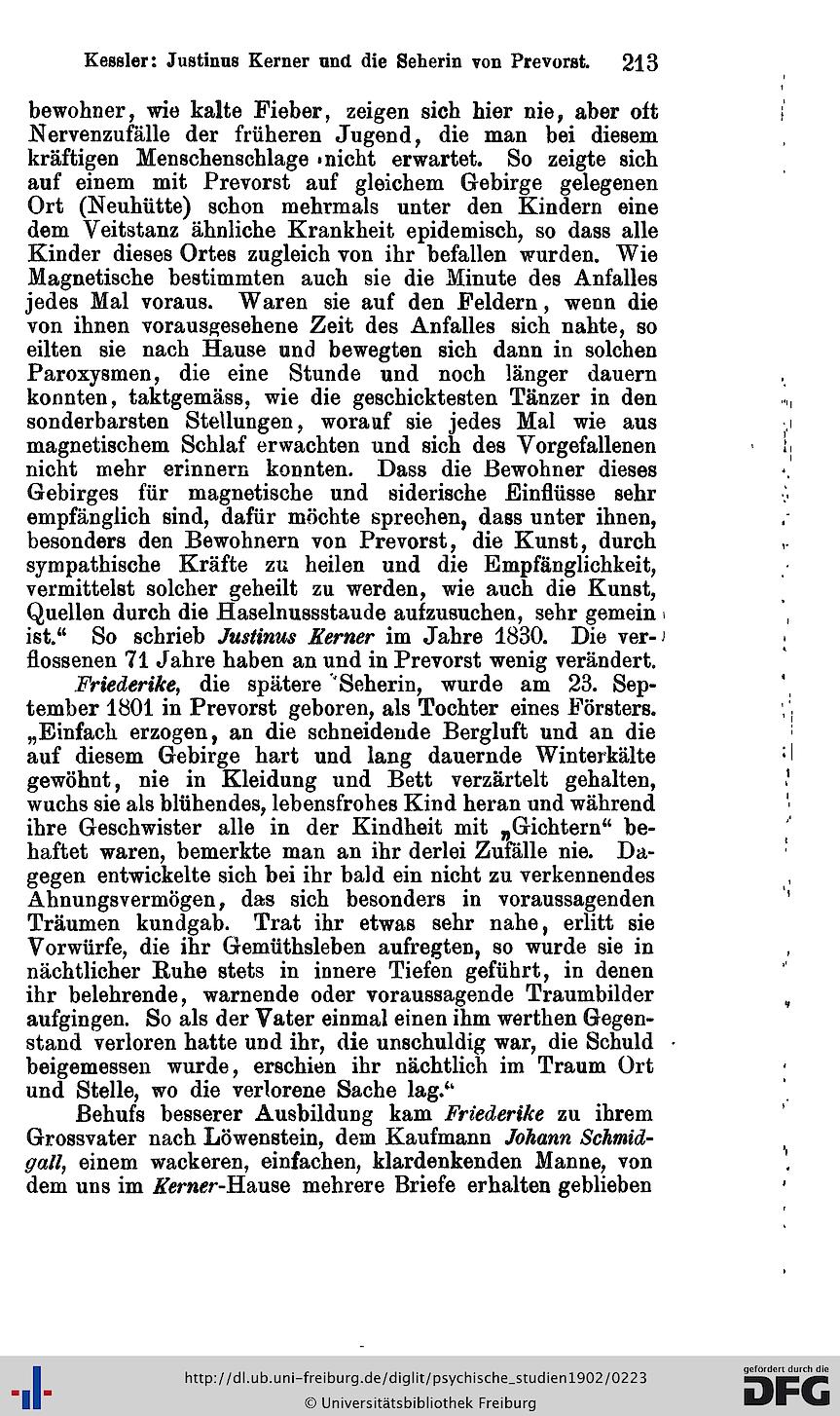 Kessler: Justinus Kerner und die Seherin von Prevorst. 213

bewohner, wie kalte Fieber, zeigen sich hier nie, aber oft Nervenzufälle der früheren Jugend, die man bei diesem kräftigen Menschenschlage nicht erwartet. So zeigte sich auf einem mit Prevorst auf gleichem Gebirge gelegenen Ort (Neuhütte) schon mehrmals unter den Kindern eine dem Veitstanz ähnliche Krankheit epidemisch, so dass alle Kinder dieses Ortes zugleich von ihr befallen wurden. Wie Magnetische bestimmten auch sie die Minute des Anfalles jedes Mal voraus. Waren sie auf den Feldern, wenn die von ihnen vorausgesehene Zeit des Anfalles sich nahte, so eilten sie nach Hause und bewegten sich dann in solchen Paroxysmen, die eine Stunde und noch länger dauern konnten, taktgemäss, wie die geschicktesten Tänzer in den sonderbarsten Stellungen, worauf sie jedes Mal wie aus magnetischem Schlaf erwachten und sich des Vorgefallenen nicht mehr erinnern konnten. Dass die Bewohner dieses Gebirges für magnetische und siderische Einflüsse sehr empfänglich sind, dafür möchte sprechen, dass unter ihnen, besonders den Bewohnern von Prevorst, die Kunst, durch sympathische Kräfte zu heilen und die Empfänglichkeit, vermittelst solcher geheilt zu werden, wie auch die Kunst, Quellen durch die Haselnussstaude aufzusuchen, sehr gemein ist.“ So schrieb Justinus Kerner im Jahre 1830. Die verflossenen 71 Jahre haben an und in Prevorst wenig verändert.

Friederike, die spätere Seherin, wurde am 23. September 1801 in Prevorst geboren, als Tochter eines Försters. „Einfach erzogen, an die schneidende Bergluft und an die auf diesem Gebirge hart und lang dauernde Winterkälte gewöhnt, nie in Kleidung und Bett verzärtelt gehalten, wuchs sie als blühendes, lebensfrohes Kind heran und während ihre Geschwister alle in der Kindheit mit „Gichtern“ behaftet waren, bemerkte man an ihr derlei Zufälle nie. Dagegen entwickelte sich bei ihr bald ein nicht zu verkennendes Ahnungsvermögen, das sich besonders in voraussagenden Träumen kundgab. Trat ihr etwas sehr nahe, erlitt sie Vorwürfe, die ihr Gemüthsleben aufregten, so wurde sie in nächtlicher Ruhe stets in innere Tiefen geführt, in denen ihr belehrende, warnende oder voraussagende Traumbilder aufgingen. So als der Vater einmal einen ihm werthen Gegenstand verloren hatte und ihr, die unschuldig war, die Schuld beigemessen wurde, erschien ihr nächtlich im Traum Ort und Stelle, wo die verlorene Sache lag.“

Behufs besserer Ausbildung kam Friederike zu ihrem Grossvater nach Löwenstein, dem Kaufmann Johann Schmidgall, einem wackeren, einfachen, klardenkenden Manne, von dem uns im Kerner-Hause mehrere Briefe erhalten geblieben

http://dl.ub.uni-freiburg.de/diglit/psychische_studien1902/0223
© Universitätsbibliothek Freiburg
gefördert durch die DFG